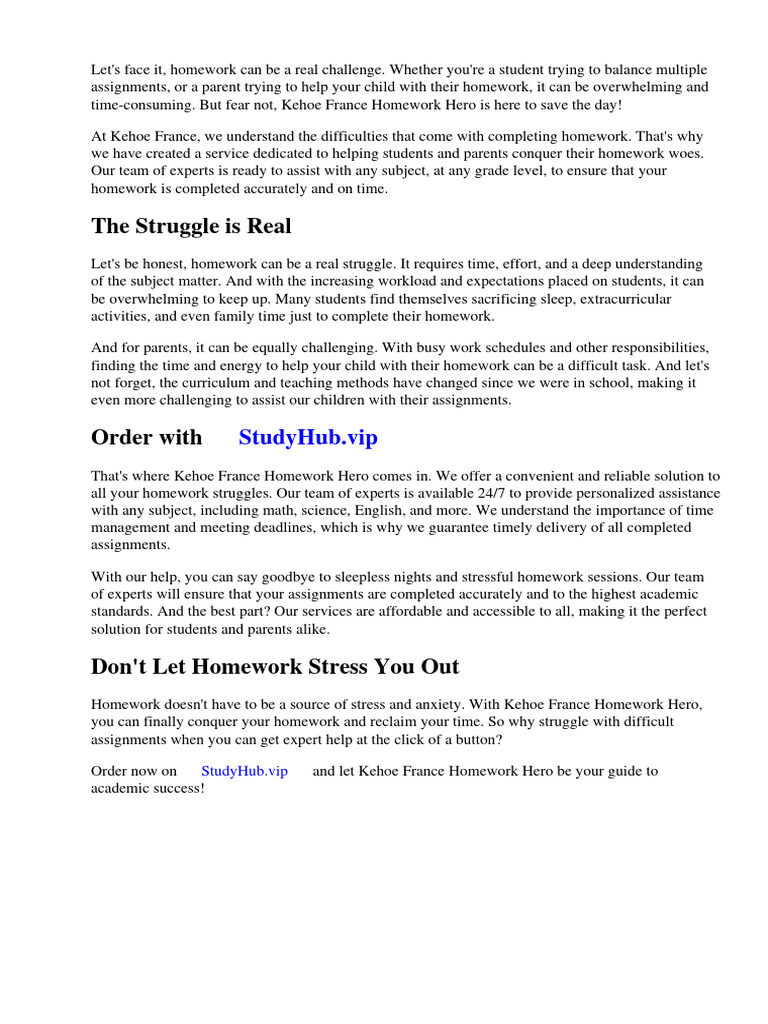 Let's face it, homework can be a real challenge. Whether you're a student trying to balance multiple assignments, or a parent trying to help your child with their homework, it can be overwhelming and time-consuming. But fear not, Kehoe France Homework Hero is here to save the day!

At Kehoe France, we understand the difficulties that come with completing homework. That's why we have created a service dedicated to helping students and parents conquer their homework woes. Our team of experts is ready to assist with any subject, at any grade level, to ensure that your homework is completed accurately and on time.

The Struggle is Real

Let's be honest, homework can be a real struggle. It requires time, effort, and a deep understanding of the subject matter. And with the increasing workload and expectations placed on students, it can be overwhelming to keep up. Many students find themselves sacrificing sleep, extracurricular activities, and even family time just to complete their homework.

And for parents, it can be equally challenging. With busy work schedules and other responsibilities, finding the time and energy to help your child with their homework can be a difficult task. And let's not forget, the curriculum and teaching methods have changed since we were in school, making it even more challenging to assist our children with their assignments.

Order with StudyHub.vip

That's where Kehoe France Homework Hero comes in. We offer a convenient and reliable solution to all your homework struggles. Our team of experts is available 24/7 to provide personalized assistance with any subject, including math, science, English, and more. We understand the importance of time management and meeting deadlines, which is why we guarantee timely delivery of all completed assignments.

With our help, you can say goodbye to sleepless nights and stressful homework sessions. Our team of experts will ensure that your assignments are completed accurately and to the highest academic standards. And the best part? Our services are affordable and accessible to all, making it the perfect solution for students and parents alike.

Don't Let Homework Stress You Out

Homework doesn't have to be a source of stress and anxiety. With Kehoe France Homework Hero, you can finally conquer your homework and reclaim your time. So why struggle with difficult assignments when you can get expert help at the click of a button?

Order now on StudyHub.vip and let Kehoe France Homework Hero be your guide to academic success!